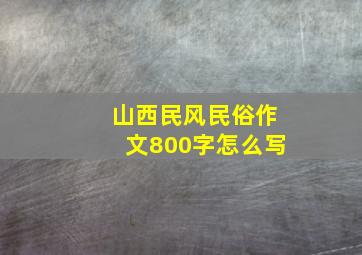 山西民风民俗作文800字怎么写